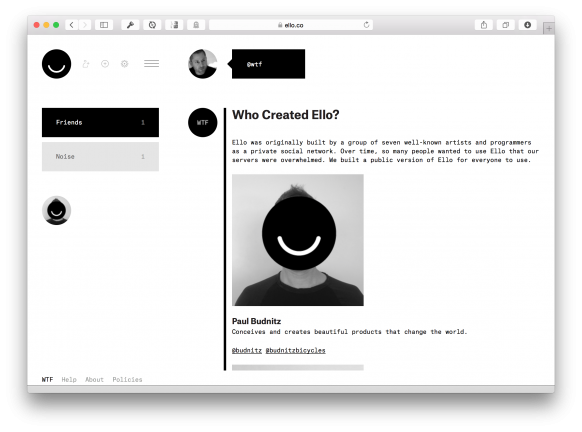 ello.co

@wtf

Friends 1

Noise 1

WTF

Who Created Ello?

Ello was originally built by a group of seven well-known artists and programmers as a private social network. Over time, so many people wanted to use Ello that our servers were overwhelmed. We built a public version of Ello for everyone to use.

Paul Budnitz
Conceives and creates beautiful products that change the world.

@budnitz @budnitzbicycles

WTF Help About Policies